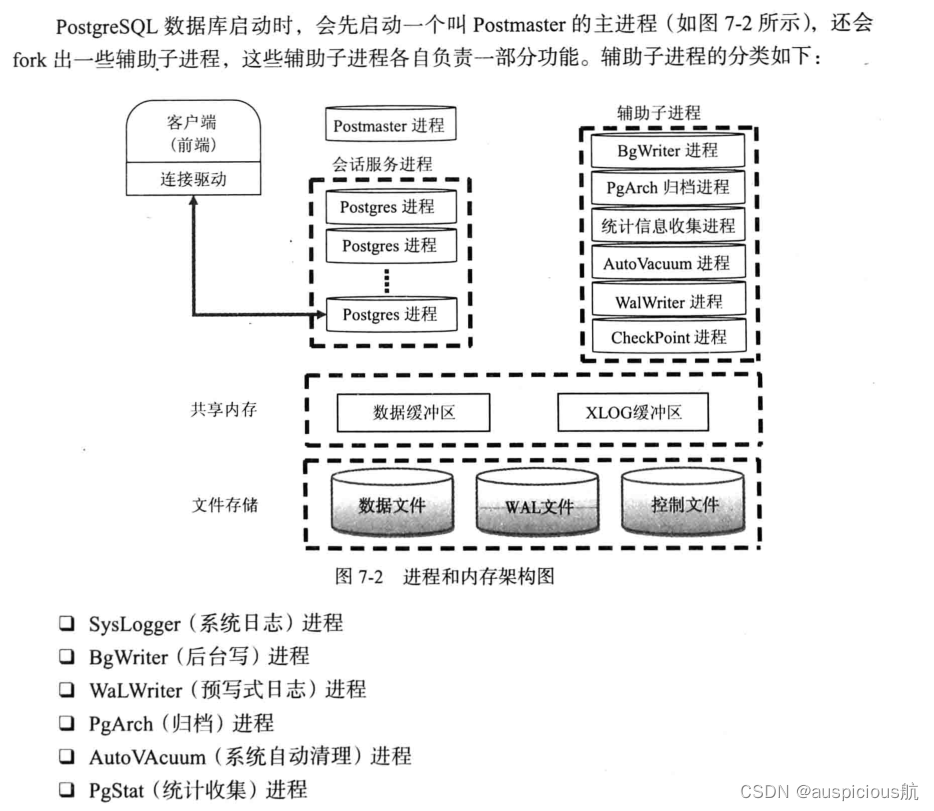 PostgreSQL 数据库启动时，会先启动一个叫 Postmaster 的主进程（如图 7-2 所示），还会 fork 出一些辅助子进程，这些辅助子进程各自负责一部分功能。辅助子进程的分类如下：

客户端
（前端）
连接驱动

Postmaster 进程

会话服务进程
Postgres 进程
Postgres 进程
Postgres 进程

辅助子进程
BgWriter 进程
PgArch 归档进程
统计信息收集进程
AutoVacuum 进程
WalWriter 进程
CheckPoint 进程

共享内存
数据缓冲区
XLOG缓冲区

文件存储
数据文件
WAL文件
控制文件

图 7-2 进程和内存架构图

❑ SysLogger（系统日志）进程
❑ BgWriter（后台写）进程
❑ WaLWriter（预写式日志）进程
❑ PgArch（归档）进程
❑ AutoVAcuum（系统自动清理）进程
❑ PgStat（统计收集）进程

CSDN @auspicious航